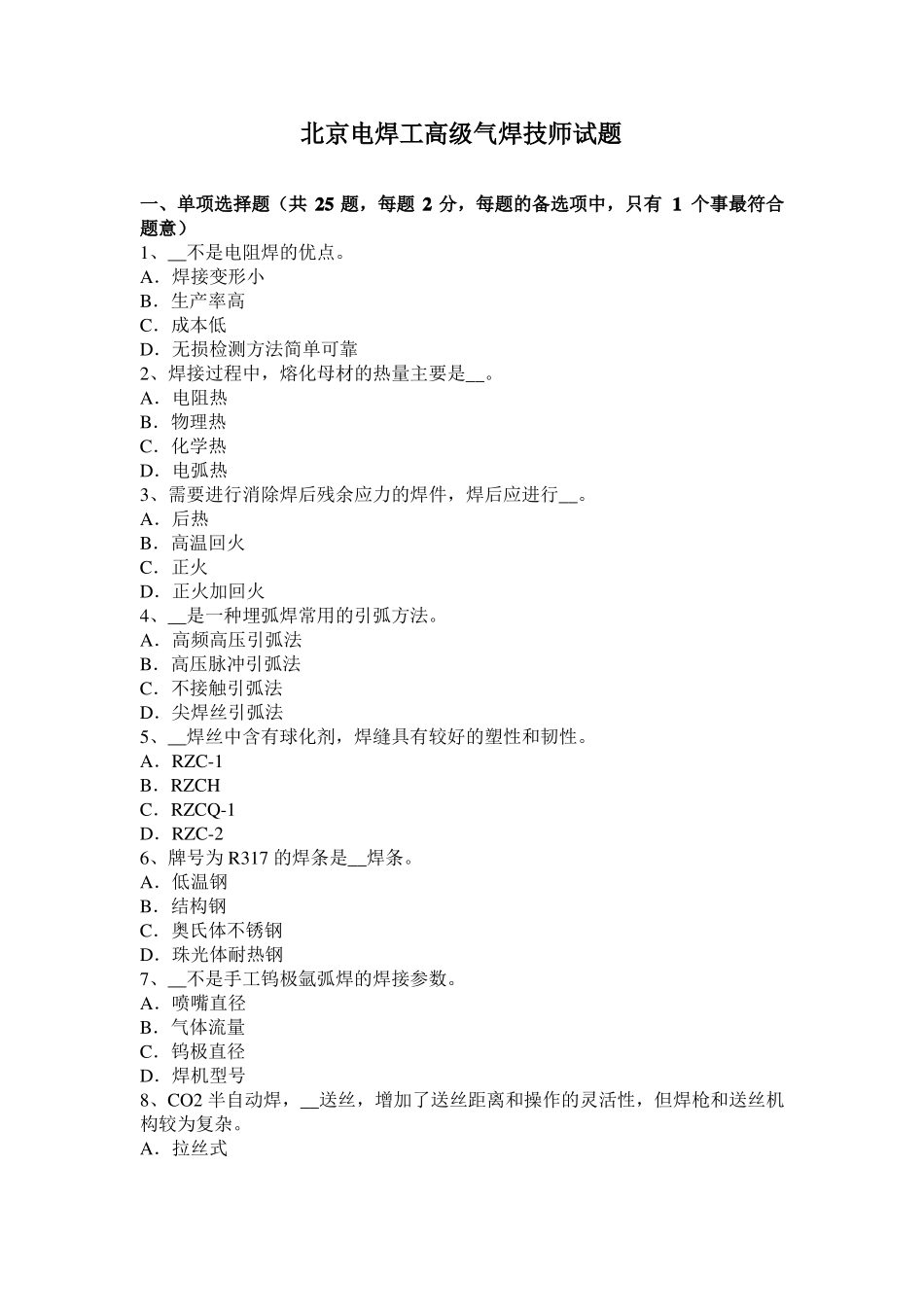 北京电焊工高级气焊技师试题

一、单项选择题（共 25 题，每题 2 分，每题的备选项中，只有 1 个事最符合题意）
1、__不是电阻焊的优点。
A．焊接变形小
B．生产率高
C．成本低
D．无损检测方法简单可靠
2、焊接过程中，熔化母材的热量主要是__。
A．电阻热
B．物理热
C．化学热
D．电弧热
3、需要进行消除焊后残余应力的焊件，焊后应进行__。
A．后热
B．高温回火
C．正火
D．正火加回火
4、__是一种埋弧焊常用的引弧方法。
A．高频高压引弧法
B．高压脉冲引弧法
C．不接触引弧法
D．尖焊丝引弧法
5、__焊丝中含有球化剂，焊缝具有较好的塑性和韧性。
A．RZC-1
B．RZCH
C．RZCQ-1
D．RZC-2
6、牌号为 R317 的焊条是__焊条。
A．低温钢
B．结构钢
C．奥氏体不锈钢
D．珠光体耐热钢
7、__不是手工钨极氩弧焊的焊接参数。
A．喷嘴直径
B．气体流量
C．钨极直径
D．焊机型号
8、CO2 半自动焊，__送丝，增加了送丝距离和操作的灵活性，但焊枪和送丝机构较为复杂。
A．拉丝式